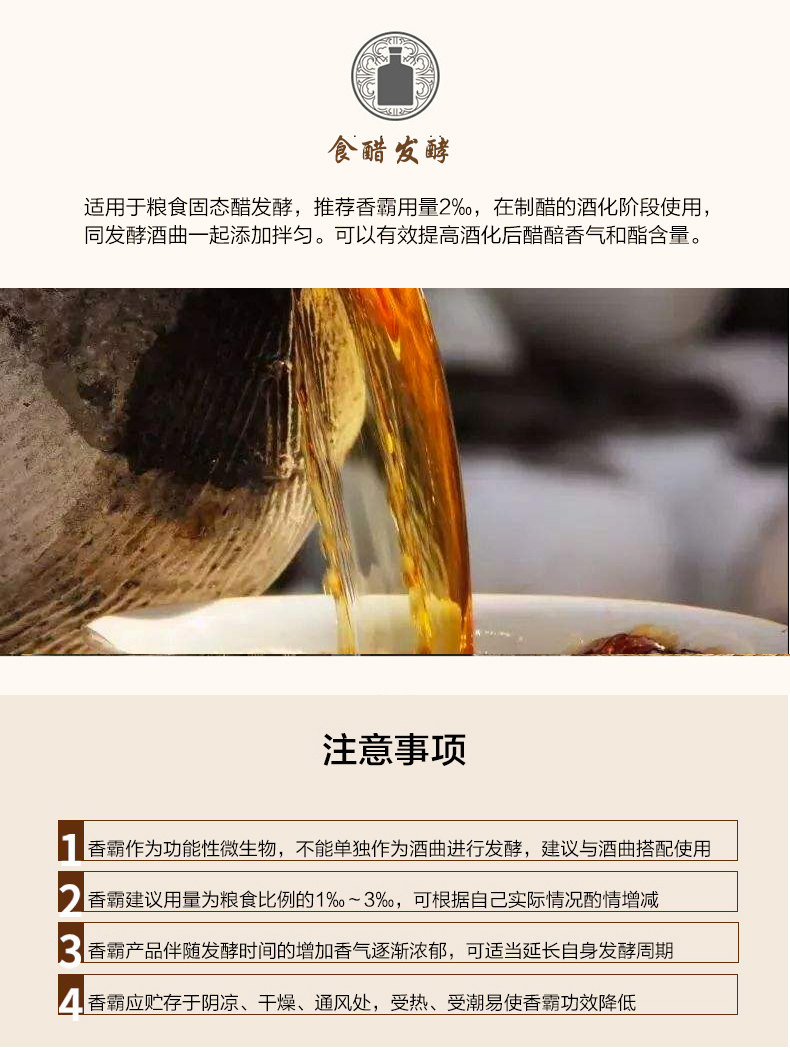 食醋发酵

适用于粮食固态醋发酵，推荐香霸用量2‰，在制醋的酒化阶段使用，同发酵酒曲一起添加拌匀。可以有效提高酒化后醋醅香气和酯含量。

注意事项

1 香霸作为功能性微生物，不能单独作为酒曲进行发酵，建议与酒曲搭配使用

2 香霸建议用量为粮食比例的1‰～3‰，可根据自己实际情况酌情增减

3 香霸产品伴随发酵时间的增加香气逐渐浓郁，可适当延长自身发酵周期

4 香霸应贮存于阴凉、干燥、通风处，受热、受潮易使香霸功效降低